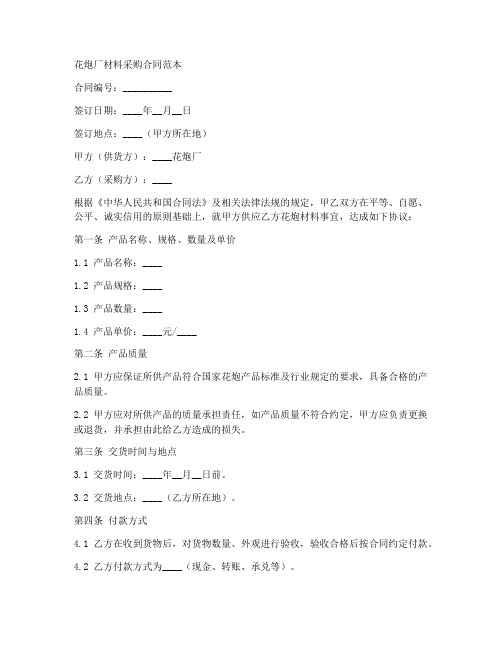 花炮厂材料采购合同范本

合同编号：__________

签订日期：____年__月__日

签订地点：____（甲方所在地）

甲方（供货方）：____花炮厂

乙方（采购方）：____

根据《中华人民共和国合同法》及相关法律法规的规定，甲乙双方在平等、自愿、公平、诚实信用的原则基础上，就甲方供应乙方花炮材料事宜，达成如下协议：

第一条 产品名称、规格、数量及单价

1.1 产品名称：____

1.2 产品规格：____

1.3 产品数量：____

1.4 产品单价：____元/____

第二条 产品质量

2.1 甲方应保证所供产品符合国家花炮产品标准及行业规定的要求，具备合格的产品质量。

2.2 甲方应对所供产品的质量承担责任，如产品质量不符合约定，甲方应负责更换或退货，并承担由此给乙方造成的损失。

第三条 交货时间与地点

3.1 交货时间：____年__月__日前。

3.2 交货地点：____（乙方所在地）。

第四条 付款方式

4.1 乙方在收到货物后，对货物数量、外观进行验收，验收合格后按合同约定付款。

4.2 乙方付款方式为____（现金、转账、承兑等）。